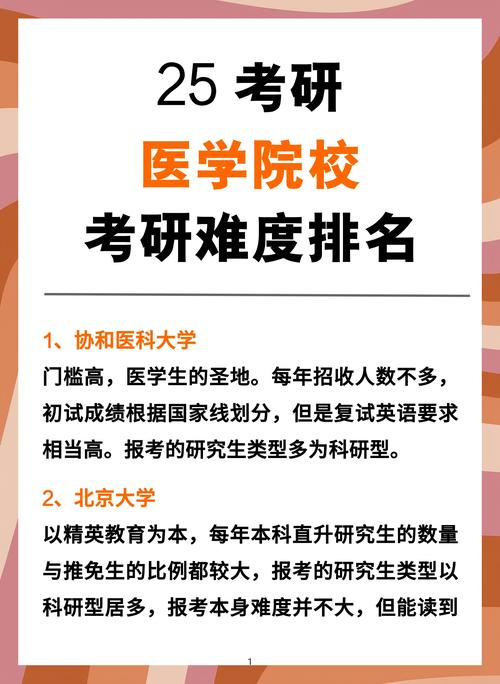 25 考研
医学院校
考研难度排名

1、协和医科大学
门槛高，医学生的圣地。每年招收人数不多，初试成绩根据国家线划分，但是复试英语要求相当高。报考的研究生类型多为科研型。

2、北京大学
以精英教育为本，每年本科直升研究生的数量与推免生的比例都较大，报考的研究生类型以科研型居多，报考本身难度并不大，但能读到

1